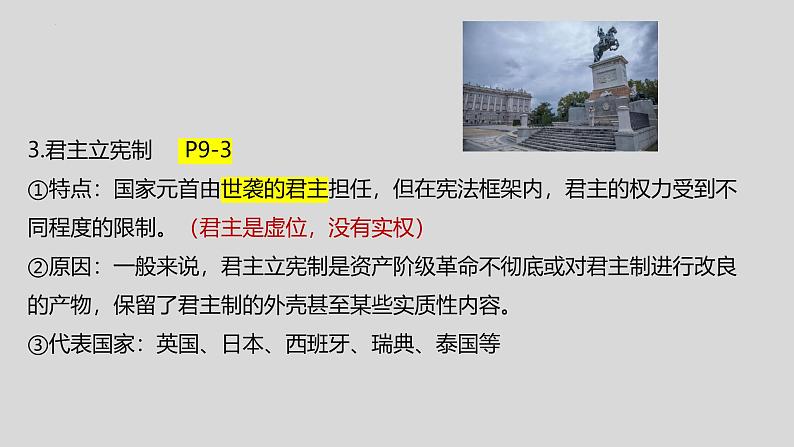 3.君主立宪制 P9-3

①特点：国家元首由世袭的君主担任，但在宪法框架内，君主的权力受到不同程度的限制。（君主是虚位，没有实权）

②原因：一般来说，君主立宪制是资产阶级革命不彻底或对君主制进行改良的产物，保留了君主制的外壳甚至某些实质性内容。

③代表国家：英国、日本、西班牙、瑞典、泰国等